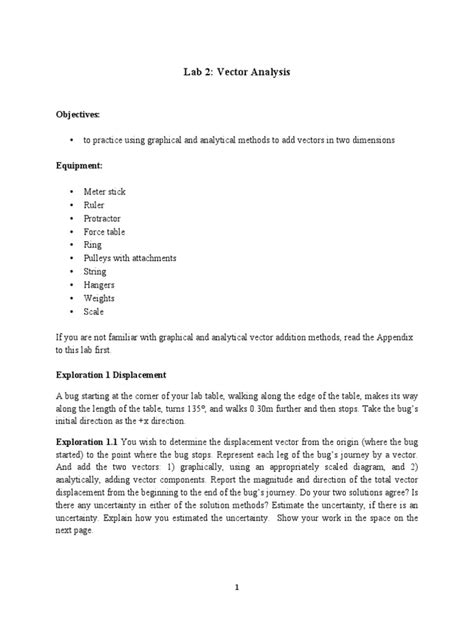 Lab 2: Vector Analysis

Objectives:

• to practice using graphical and analytical methods to add vectors in two dimensions

Equipment:

• Meter stick
• Ruler
• Protractor
• Force table
• Ring
• Pulleys with attachments
• String
• Hangers
• Weights
• Scale

If you are not familiar with graphical and analytical vector addition methods, read the Appendix to this lab first.

Exploration 1 Displacement

A bug starting at the corner of your lab table, walking along the edge of the table, makes its way along the length of the table, turns 135°, and walks 0.30m further and then stops. Take the bug's initial direction as the +x direction.

Exploration 1.1 You wish to determine the displacement vector from the origin (where the bug started) to the point where the bug stops. Represent each leg of the bug's journey by a vector. And add the two vectors: 1) graphically, using an appropriately scaled diagram, and 2) analytically, adding vector components. Report the magnitude and direction of the total vector displacement from the beginning to the end of the bug's journey. Do your two solutions agree? Is there any uncertainty in either of the solution methods? Estimate the uncertainty, if there is an uncertainty. Explain how you estimated the uncertainty. Show your work in the space on the next page.

1